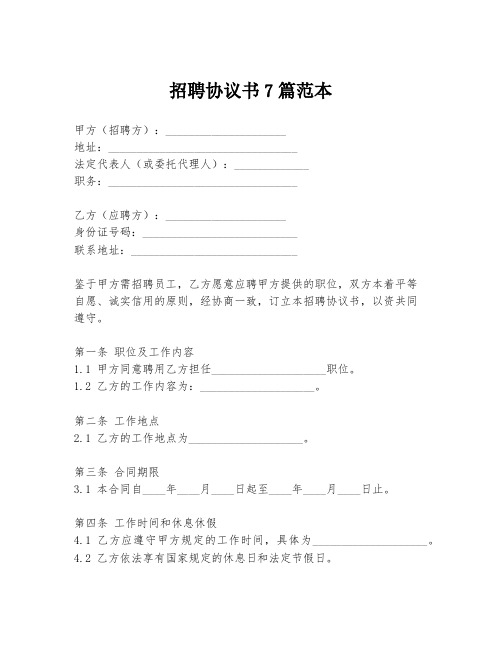 招聘协议书7篇范本

甲方（招聘方）：____________________
地址：________________________________
法定代表人（或委托代理人）：____________
职务：________________________________

乙方（应聘方）：____________________
身份证号码：__________________________
联系地址：____________________________

鉴于甲方需招聘员工，乙方愿意应聘甲方提供的职位，双方本着平等自愿、诚实信用的原则，经协商一致，订立本招聘协议书，以资共同遵守。

第一条 职位及工作内容
1.1 甲方同意聘用乙方担任____________________职位。
1.2 乙方的工作内容为：____________________。

第二条 工作地点
2.1 乙方的工作地点为____________________。

第三条 合同期限
3.1 本合同自____年____月____日起至____年____月____日止。

第四条 工作时间和休息休假
4.1 乙方应遵守甲方规定的工作时间，具体为____________________。
4.2 乙方依法享有国家规定的休息日和法定节假日。